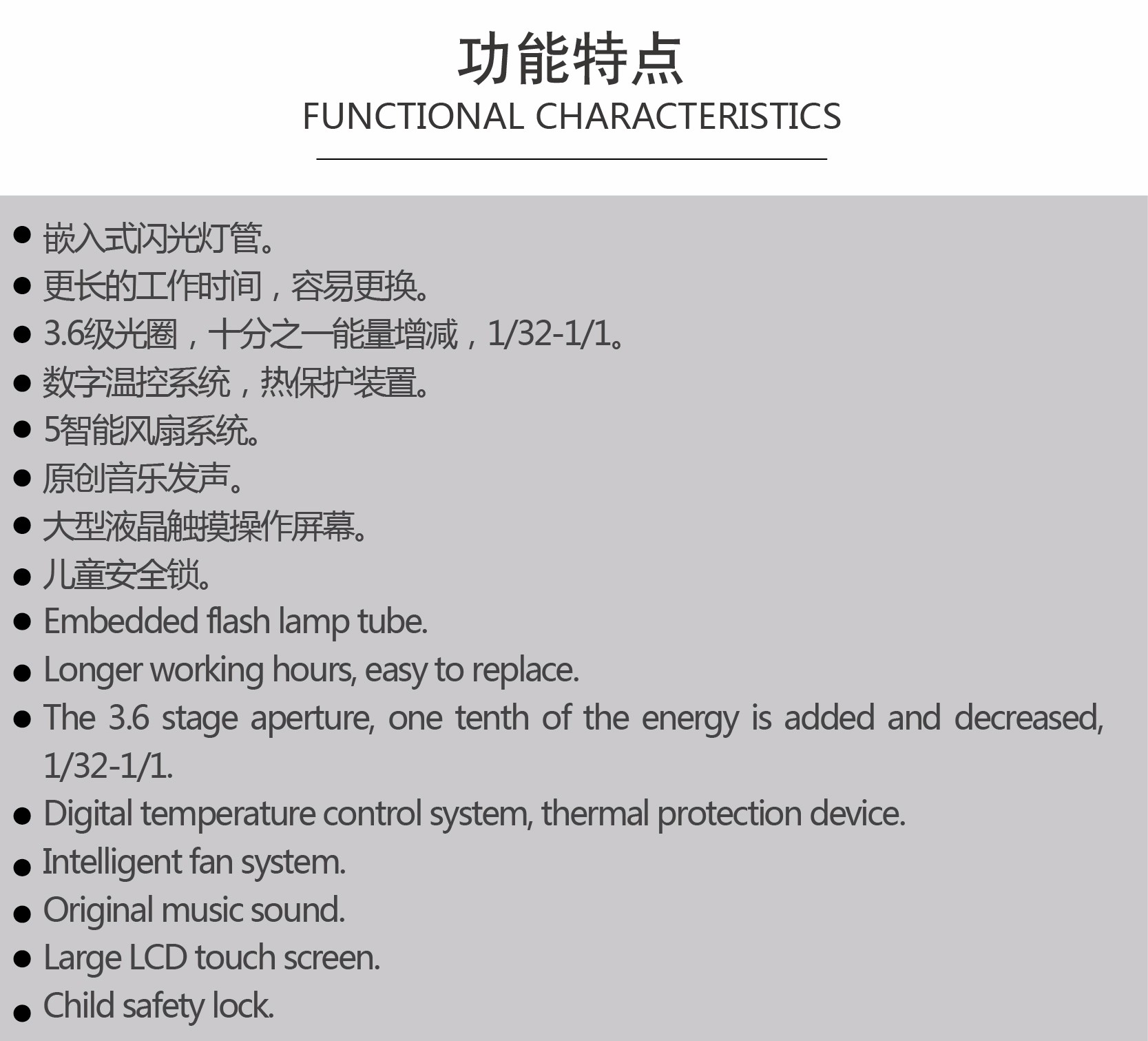 功能特点
FUNCTIONAL CHARACTERISTICS

● 嵌入式闪光灯管。
● 更长的工作时间，容易更换。
● 3.6级光圈，十分之一能量增减，1/32-1/1。
● 数字温控系统，热保护装置。
● 5智能风扇系统。
● 原创音乐发声。
● 大型液晶触摸操作屏幕。
● 儿童安全锁。
● Embedded flash lamp tube.
● Longer working hours, easy to replace.
● The 3.6 stage aperture, one tenth of the energy is added and decreased, 1/32-1/1.
● Digital temperature control system, thermal protection device.
● Intelligent fan system.
● Original music sound.
● Large LCD touch screen.
● Child safety lock.